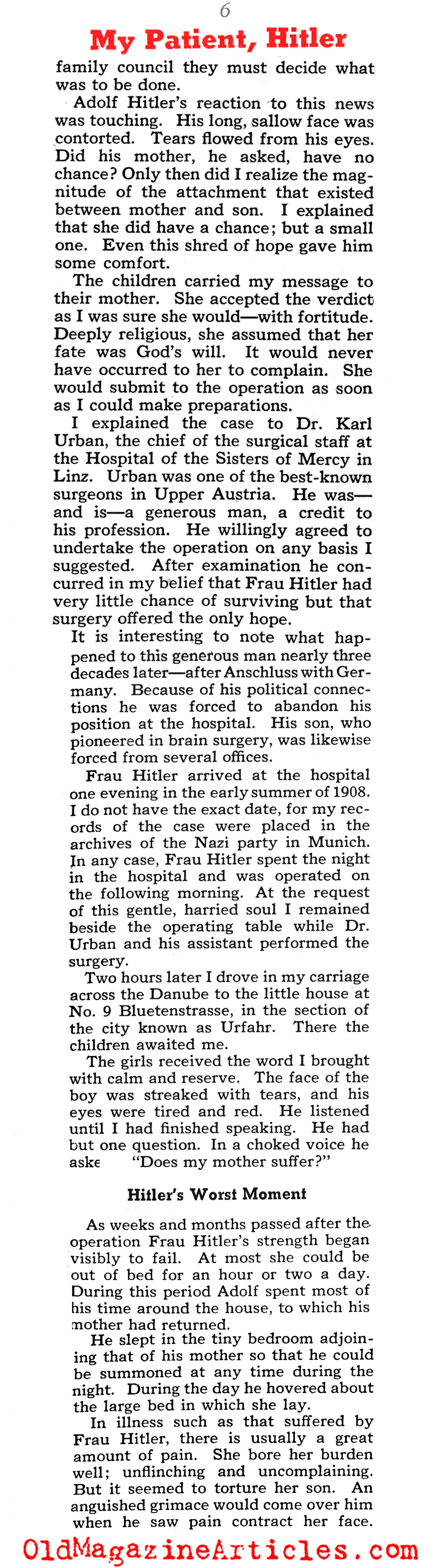 6

My Patient, Hitler

family council they must decide what was to be done.

Adolf Hitler's reaction to this news was touching. His long, sallow face was contorted. Tears flowed from his eyes. Did his mother, he asked, have no chance? Only then did I realize the magnitude of the attachment that existed between mother and son. I explained that she did have a chance; but a small one. Even this shred of hope gave him some comfort.

The children carried my message to their mother. She accepted the verdict as I was sure she would—with fortitude. Deeply religious, she assumed that her fate was God's will. It would never have occurred to her to complain. She would submit to the operation as soon as I could make preparations.

I explained the case to Dr. Karl Urban, the chief of the surgical staff at the Hospital of the Sisters of Mercy in Linz. Urban was one of the best-known surgeons in Upper Austria. He was—and is—a generous man, a credit to his profession. He willingly agreed to undertake the operation on any basis I suggested. After examination he concurred in my belief that Frau Hitler had very little chance of surviving but that surgery offered the only hope.

It is interesting to note what happened to this generous man nearly three decades later—after Anschluss with Germany. Because of his political connections he was forced to abandon his position at the hospital. His son, who pioneered in brain surgery, was likewise forced from several offices.

Frau Hitler arrived at the hospital one evening in the early summer of 1908. I do not have the exact date, for my records of the case were placed in the archives of the Nazi party in Munich. In any case, Frau Hitler spent the night in the hospital and was operated on the following morning. At the request of this gentle, harried soul I remained beside the operating table while Dr. Urban and his assistant performed the surgery.

Two hours later I drove in my carriage across the Danube to the little house at No. 9 Bluetenstrasse, in the section of the city known as Urfahr. There the children awaited me.

The girls received the word I brought with calm and reserve. The face of the boy was streaked with tears, and his eyes were tired and red. He listened until I had finished speaking. He had but one question. In a choked voice he aske "Does my mother suffer?"

Hitler's Worst Moment

As weeks and months passed after the operation Frau Hitler's strength began visibly to fail. At most she could be out of bed for an hour or two a day. During this period Adolf spent most of his time around the house, to which his mother had returned.

He slept in the tiny bedroom adjoining that of his mother so that he could be summoned at any time during the night. During the day he hovered about the large bed in which she lay.

In illness such as that suffered by Frau Hitler, there is usually a great amount of pain. She bore her burden well; unflinching and uncomplaining. But it seemed to torture her son. An anguished grimace would come over him when he saw pain contract her face.

OldMagazineArticles.com